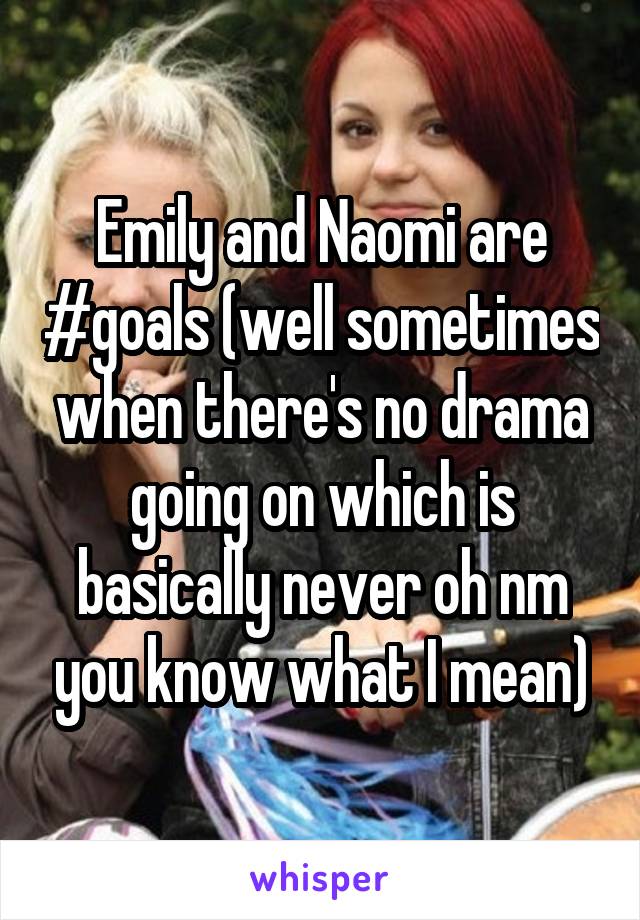 Emily and Naomi are #goals (well sometimes when there's no drama going on which is basically never oh nm you know what I mean)

whisper